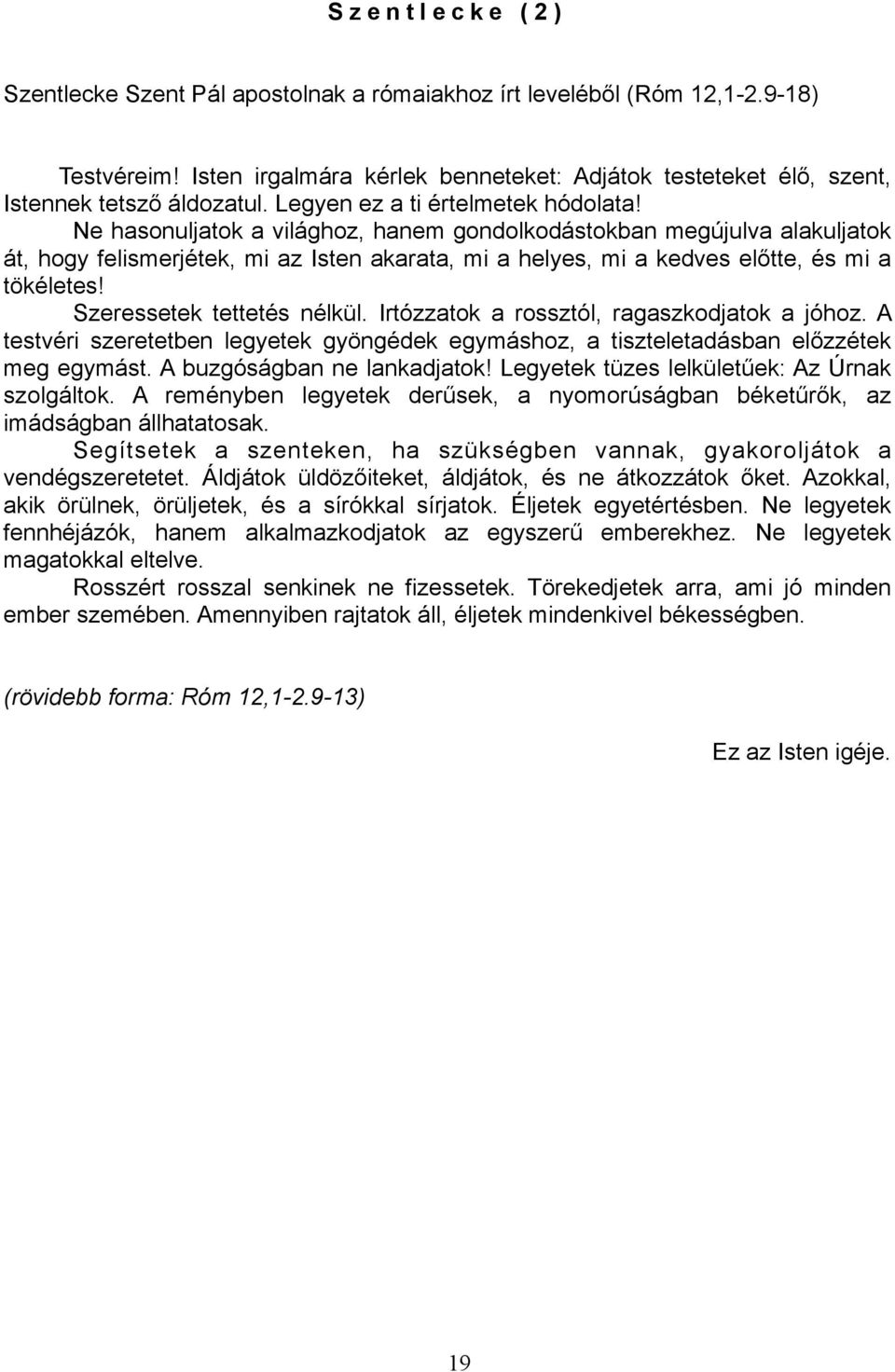 Szentlecke (2)

Szentlecke Szent Pál apostolnak a rómaiakhoz írt leveléből (Róm 12,1-2.9-18)

Testvéreim! Isten irgalmára kérlek benneteket: Adjátok testeteket élő, szent, Istennek tetsző áldozatul. Legyen ez a ti értelmetek hódolata!

Ne hasonuljatok a világhoz, hanem gondolkodástokban megújulva alakuljatok át, hogy felismerjétek, mi az Isten akarata, mi a helyes, mi a kedves előtte, és mi a tökéletes!

Szeressetek tettetés nélkül. Irtózzatok a rossztól, ragaszkodjatok a jóhoz. A testvéri szeretetben legyetek gyöngédek egymáshoz, a tiszteletadásban előzzétek meg egymást. A buzgóságban ne lankadjatok! Legyetek tüzes lelkületűek: Az Úrnak szolgáltok. A reményben legyetek derűsek, a nyomorúságban béketűrők, az imádságban állhatatosak.

Segítsetek a szenteken, ha szükségben vannak, gyakoroljátok a vendégszeretetet. Áldjátok üldözőiteket, áldjátok, és ne átkozzátok őket. Azokkal, akik örülnek, örüljetek, és a sírókkal sírjatok. Éljetek egyetértésben. Ne legyetek fennhéjázók, hanem alkalmazkodjatok az egyszerű emberekhez. Ne legyetek magatokkal eltelve.

Rosszért rosszal senkinek ne fizessetek. Törekedjetek arra, ami jó minden ember szemében. Amennyiben rajtatok áll, éljetek mindenkivel békességben.

(rövidebb forma: Róm 12,1-2.9-13)

Ez az Isten igéje.

19